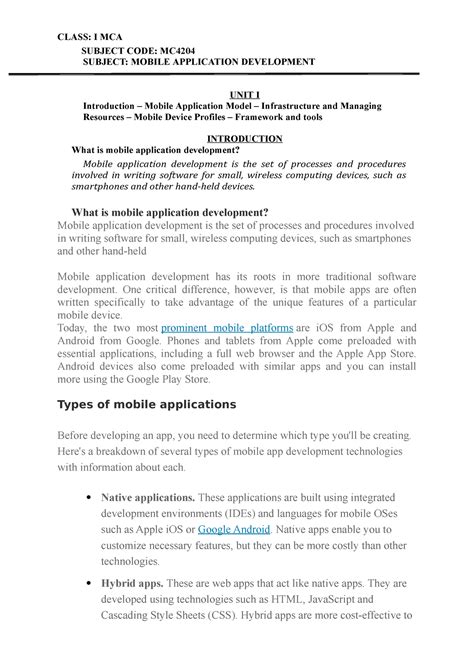 CLASS: I MCA
SUBJECT CODE: MC4204
SUBJECT: MOBILE APPLICATION DEVELOPMENT

UNIT I
Introduction – Mobile Application Model – Infrastructure and Managing Resources – Mobile Device Profiles – Framework and tools

INTRODUCTION
What is mobile application development?
Mobile application development is the set of processes and procedures involved in writing software for small, wireless computing devices, such as smartphones and other hand-held devices.

What is mobile application development?
Mobile application development is the set of processes and procedures involved in writing software for small, wireless computing devices, such as smartphones and other hand-held

Mobile application development has its roots in more traditional software development. One critical difference, however, is that mobile apps are often written specifically to take advantage of the unique features of a particular mobile device.
Today, the two most prominent mobile platforms are iOS from Apple and Android from Google. Phones and tablets from Apple come preloaded with essential applications, including a full web browser and the Apple App Store. Android devices also come preloaded with similar apps and you can install more using the Google Play Store.

Types of mobile applications

Before developing an app, you need to determine which type you'll be creating. Here's a breakdown of several types of mobile app development technologies with information about each.

• Native applications. These applications are built using integrated development environments (IDEs) and languages for mobile OSes such as Apple iOS or Google Android. Native apps enable you to customize necessary features, but they can be more costly than other technologies.

• Hybrid apps. These are web apps that act like native apps. They are developed using technologies such as HTML, JavaScript and Cascading Style Sheets (CSS). Hybrid apps are more cost-effective to